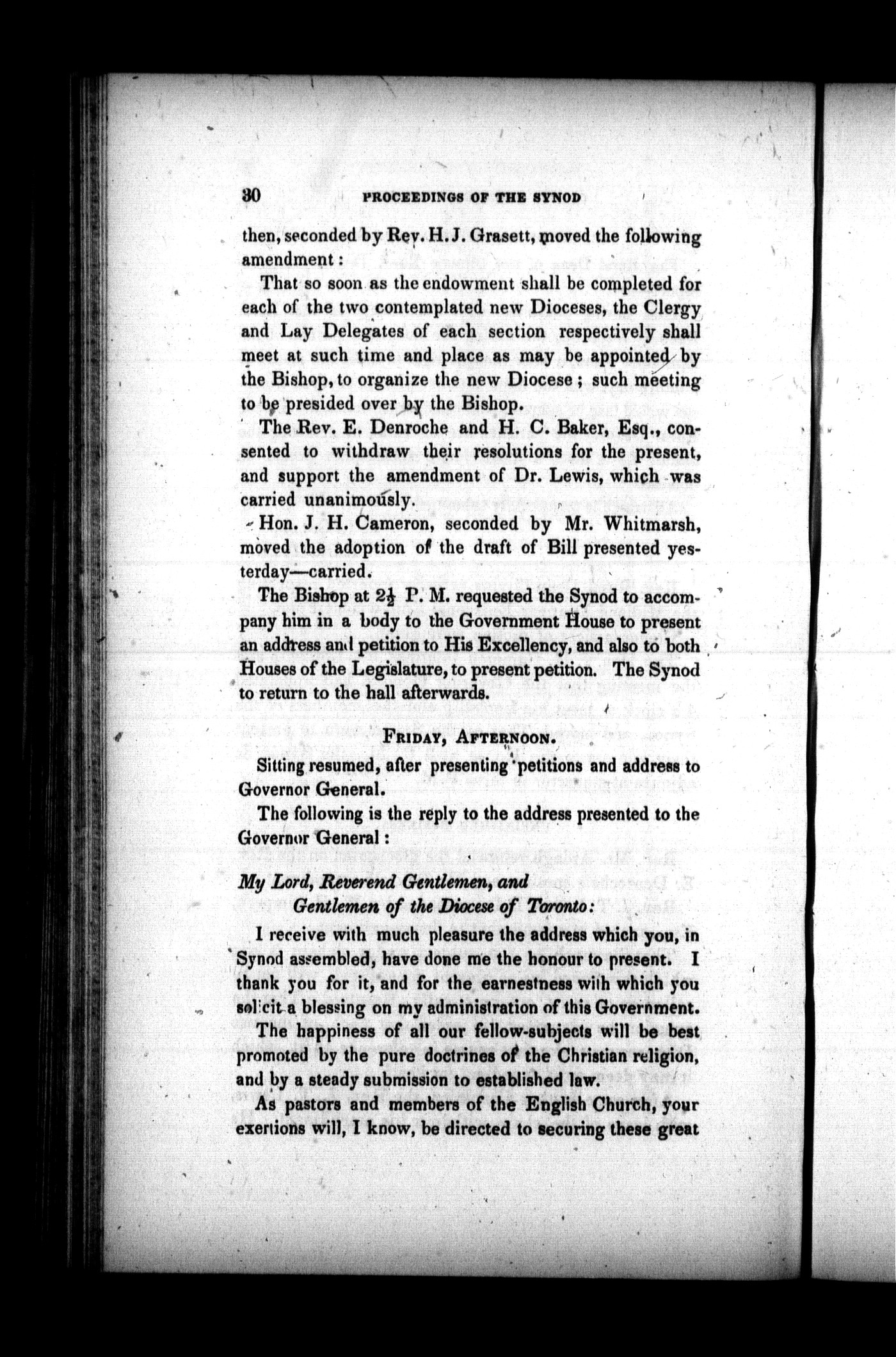 30 PROCEEDINGS OF THE SYNOD

then, seconded by Rev. H. J. Grasett, moved the following amendment:

That so soon as the endowment shall be completed for each of the two contemplated new Dioceses, the Clergy and Lay Delegates of each section respectively shall meet at such time and place as may be appointed by the Bishop, to organize the new Diocese; such meeting to be presided over by the Bishop.

The Rev. E. Denroche and H. C. Baker, Esq., consented to withdraw their resolutions for the present, and support the amendment of Dr. Lewis, which was carried unanimously.

Hon. J. H. Cameron, seconded by Mr. Whitmarsh, moved the adoption of the draft of Bill presented yesterday—carried.

The Bishop at $2\frac{1}{2}$ P. M. requested the Synod to accompany him in a body to the Government House to present an address and petition to His Excellency, and also to both Houses of the Legislature, to present petition. The Synod to return to the hall afterwards.

FRIDAY, AFTERNOON.

Sitting resumed, after presenting petitions and address to Governor General.

The following is the reply to the address presented to the Governor General:

My Lord, Reverend Gentlemen, and
Gentlemen of the Diocese of Toronto:

I receive with much pleasure the address which you, in Synod assembled, have done me the honour to present. I thank you for it, and for the earnestness with which you solicit a blessing on my administration of this Government.

The happiness of all our fellow-subjects will be best promoted by the pure doctrines of the Christian religion, and by a steady submission to established law.

As pastors and members of the English Church, your exertions will, I know, be directed to securing these great